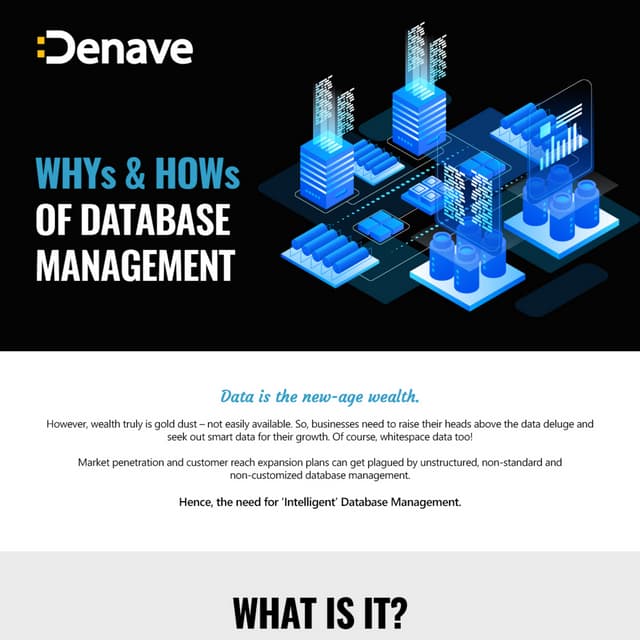 Denave

WHYs & HOWs
OF DATABASE
MANAGEMENT

Data is the new-age wealth.

However, wealth truly is gold dust – not easily available. So, businesses need to raise their heads above the data deluge and seek out smart data for their growth. Of course, whitespace data too!

Market penetration and customer reach expansion plans can get plagued by unstructured, non-standard and non-customized database management.

Hence, the need for 'Intelligent' Database Management.

WHAT IS IT?